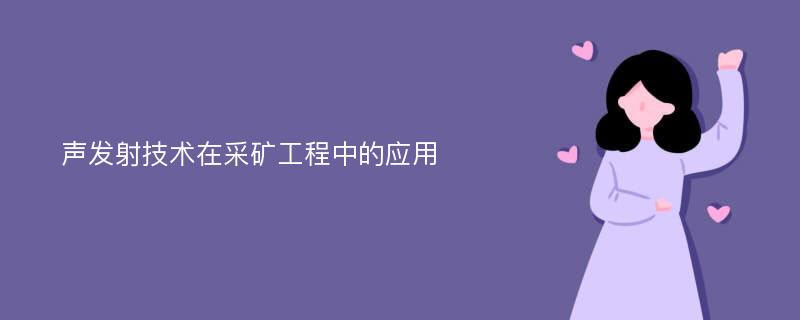 声发射技术在采矿工程中的应用